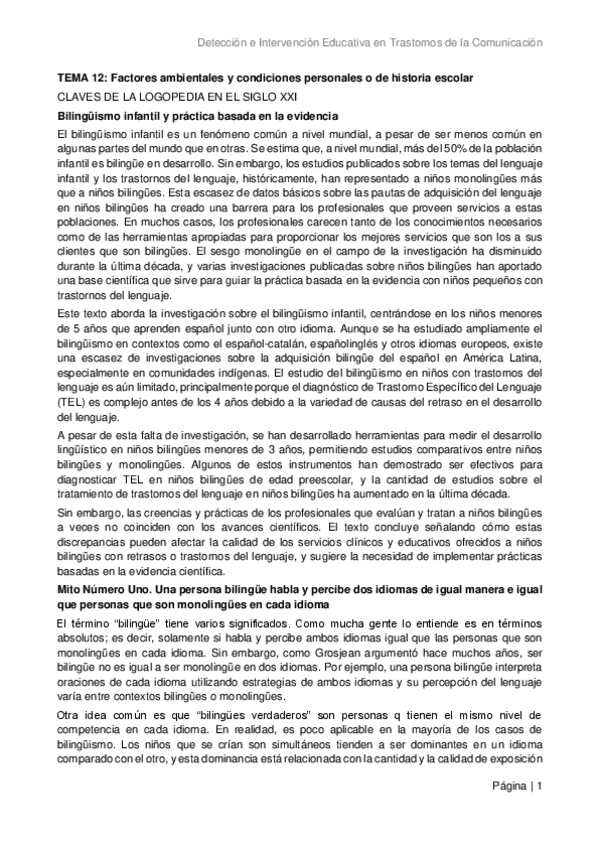 Detección e Intervención Educativa en Trastornos de la Comunicación

TEMA 12: Factores ambientales y condiciones personales o de historia escolar

CLAVES DE LA LOGOPEDIA EN EL SIGLO XXI

Bilingüismo infantil y práctica basada en la evidencia

El bilingüismo infantil es un fenómeno común a nivel mundial, a pesar de ser menos común en algunas partes del mundo que en otras. Se estima que, a nivel mundial, más del 50% de la población infantil es bilingüe en desarrollo. Sin embargo, los estudios publicados sobre los temas del lenguaje infantil y los trastornos del lenguaje, históricamente, han representado a niños monolingües más que a niños bilingües. Esta escasez de datos básicos sobre las pautas de adquisición del lenguaje en niños bilingües ha creado una barrera para los profesionales que proveen servicios a estas poblaciones. En muchos casos, los profesionales carecen tanto de los conocimientos necesarios como de las herramientas apropiadas para proporcionar los mejores servicios que son los a sus clientes que son bilingües. El sesgo monolingüe en el campo de la investigación ha disminuido durante la última década, y varias investigaciones publicadas sobre niños bilingües han aportado una base científica que sirve para guiar la práctica basada en la evidencia con niños pequeños con trastornos del lenguaje.

Este texto aborda la investigación sobre el bilingüismo infantil, centrándose en los niños menores de 5 años que aprenden español junto con otro idioma. Aunque se ha estudiado ampliamente el bilingüismo en contextos como el español-catalán, españolinglés y otros idiomas europeos, existe una escasez de investigaciones sobre la adquisición bilingüe del español en América Latina, especialmente en comunidades indígenas. El estudio del bilingüismo en niños con trastornos del lenguaje es aún limitado, principalmente porque el diagnóstico de Trastorno Específico del Lenguaje (TEL) es complejo antes de los 4 años debido a la variedad de causas del retraso en el desarrollo del lenguaje.

A pesar de esta falta de investigación, se han desarrollado herramientas para medir el desarrollo lingüístico en niños bilingües menores de 3 años, permitiendo estudios comparativos entre niños bilingües y monolingües. Algunos de estos instrumentos han demostrado ser efectivos para diagnosticar TEL en niños bilingües de edad preescolar, y la cantidad de estudios sobre el tratamiento de trastornos del lenguaje en niños bilingües ha aumentado en la última década.

Sin embargo, las creencias y prácticas de los profesionales que evalúan y tratan a niños bilingües a veces no coinciden con los avances científicos. El texto concluye señalando cómo estas discrepancias pueden afectar la calidad de los servicios clínicos y educativos ofrecidos a niños bilingües con retrasos o trastornos del lenguaje, y sugiere la necesidad de implementar prácticas basadas en la evidencia científica.

Mito Número Uno. Una persona bilingüe habla y percibe dos idiomas de igual manera e igual que personas que son monolingües en cada idioma

El término "bilingüe" tiene varios significados. Como mucha gente lo entiende es en términos absolutos; es decir, solamente si habla y percibe ambos idiomas igual que las personas que son monolingües en cada idioma. Sin embargo, como Grosjean argumentó hace muchos años, ser bilingüe no es igual a ser monolingüe en dos idiomas. Por ejemplo, una persona bilingüe interpreta oraciones de cada idioma utilizando estrategias de ambos idiomas y su percepción del lenguaje varía entre contextos bilingües o monolingües.

Otra idea común es que "bilingües verdaderos" son personas q tienen el mismo nivel de competencia en cada idioma. En realidad, es poco aplicable en la mayoría de los casos de bilingüismo. Los niños que se crían son simultáneos tienden a ser dominantes en un idioma comparado con el otro, y esta dominancia está relacionada con la cantidad y la calidad de exposición

Página | 1